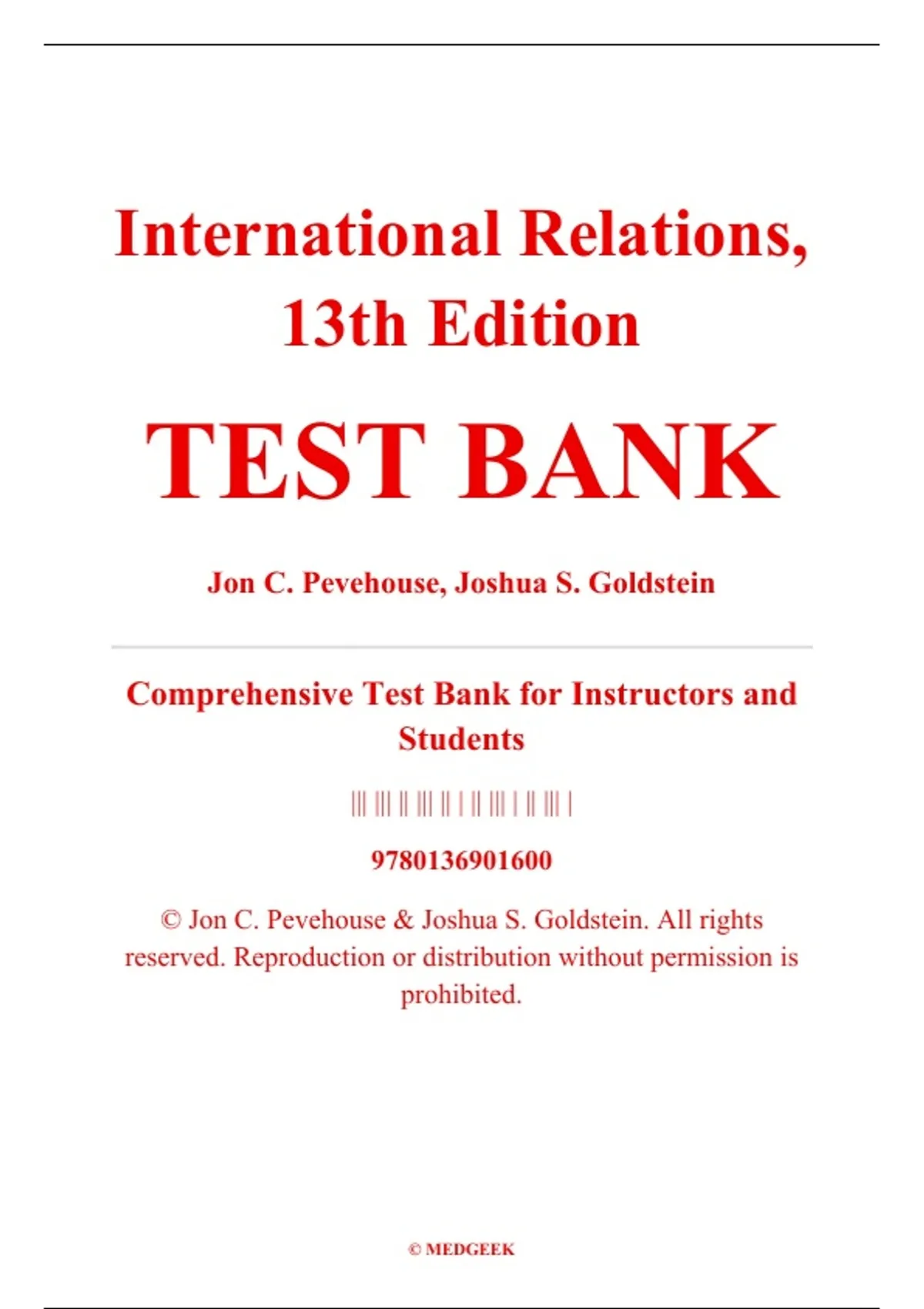 International Relations, 13th Edition

TEST BANK

Jon C. Pevehouse, Joshua S. Goldstein

Comprehensive Test Bank for Instructors and Students

9780136901600

© Jon C. Pevehouse & Joshua S. Goldstein. All rights reserved. Reproduction or distribution without permission is prohibited.

© MEDGEEK